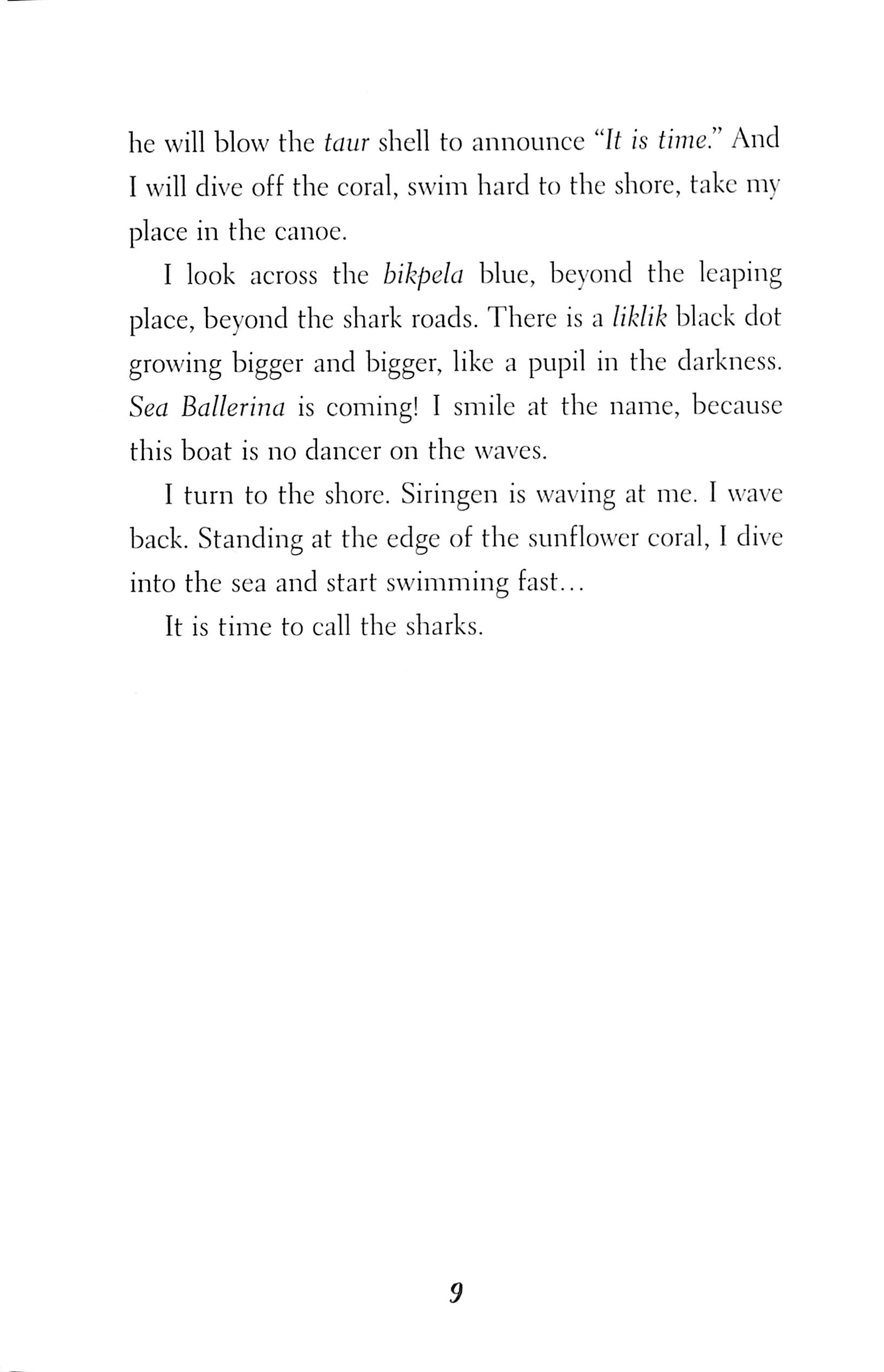 he will blow the taur shell to announce "It is time." And I will dive off the coral, swim hard to the shore, take my place in the canoe.

I look across the bikpela blue, beyond the leaping place, beyond the shark roads. There is a liklik black dot growing bigger and bigger, like a pupil in the darkness. Sea Ballerina is coming! I smile at the name, because this boat is no dancer on the waves.

I turn to the shore. Siringen is waving at me. I wave back. Standing at the edge of the sunflower coral, I dive into the sea and start swimming fast...

It is time to call the sharks.

9